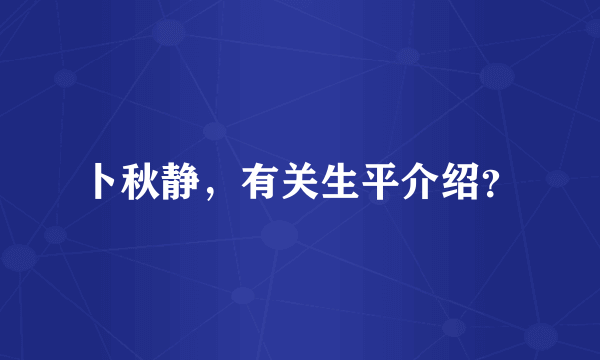 卜秋静，有关生平介绍?